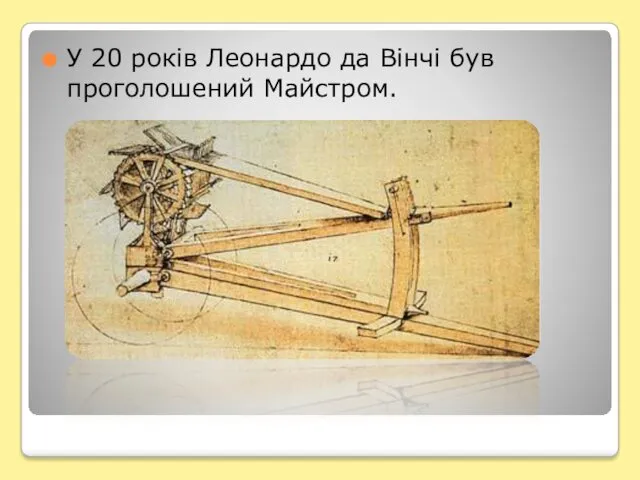 У 20 років Леонардо да Вінчі був проголошений Майстром.

17